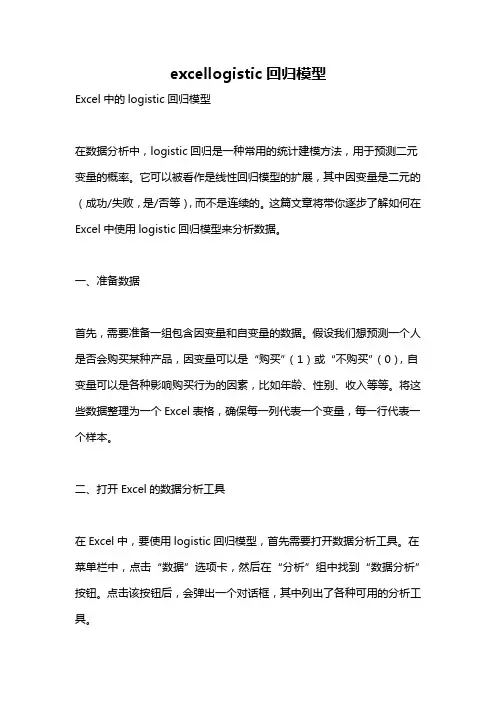 excellogistic 回归模型

Excel 中的 logistic 回归模型

在数据分析中，logistic 回归是一种常用的统计建模方法，用于预测二元变量的概率。它可以被看作是线性回归模型的扩展，其中因变量是二元的（成功/失败，是/否等），而不是连续的。这篇文章将带你逐步了解如何在 Excel 中使用 logistic 回归模型来分析数据。

一、准备数据

首先，需要准备一组包含因变量和自变量的数据。假设我们想预测一个人是否会购买某种产品，因变量可以是“购买”（1）或“不购买”（0），自变量可以是各种影响购买行为的因素，比如年龄、性别、收入等等。将这些数据整理为一个 Excel 表格，确保每一列代表一个变量，每一行代表一个样本。

二、打开 Excel 的数据分析工具

在 Excel 中，要使用 logistic 回归模型，首先需要打开数据分析工具。在菜单栏中，点击“数据”选项卡，然后在“分析”组中找到“数据分析”按钮。点击该按钮后，会弹出一个对话框，其中列出了各种可用的分析工具。